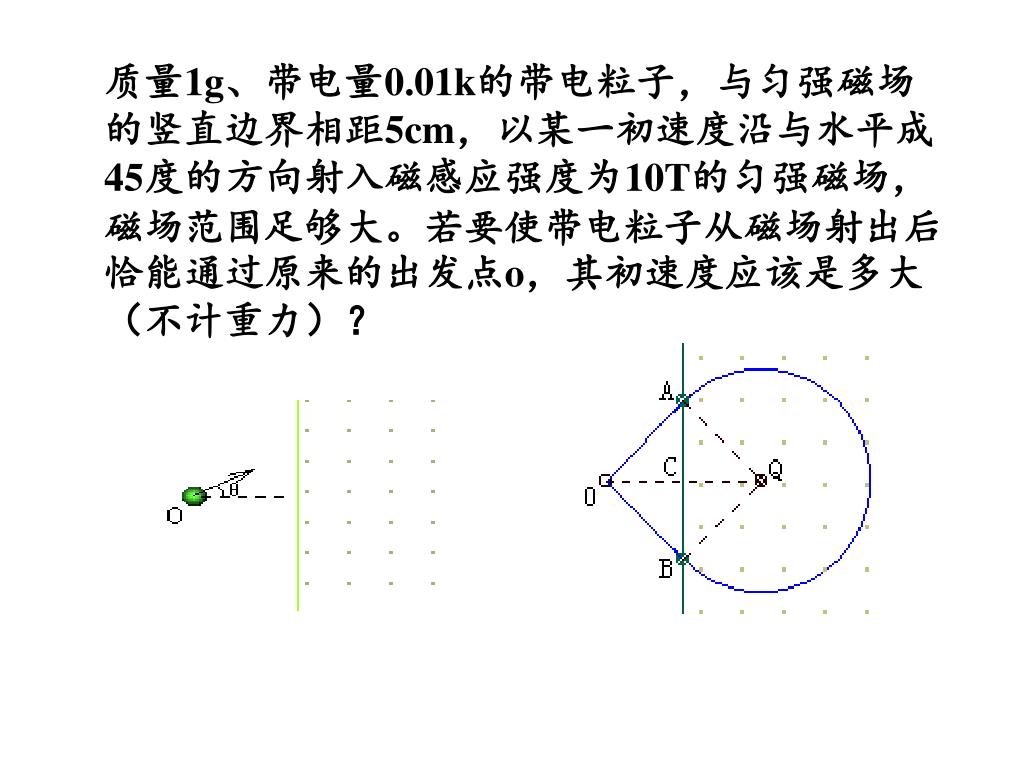 质量1g、带电量0.01k的带电粒子，与匀强磁场的竖直边界相距5cm，以某一初速度沿与水平成45度的方向射入磁感应强度为10T的匀强磁场，磁场范围足够大。若要使带电粒子从磁场射出后恰能通过原来的出发点o，其初速度应该是多大（不计重力）？

O
θ

A
C
Q
O
B